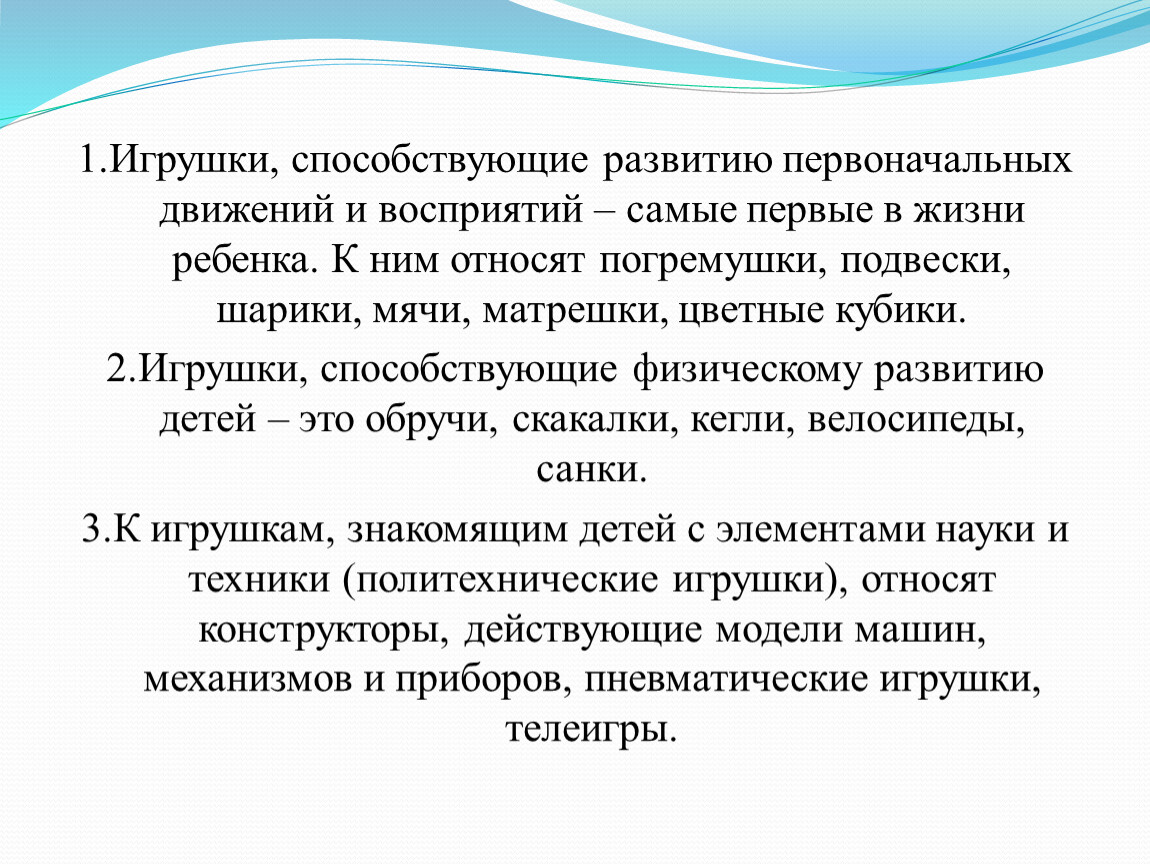 1.Игрушки, способствующие развитию первоначальных движений и восприятий – самые первые в жизни ребенка. К ним относят погремушки, подвески, шарики, мячи, матрешки, цветные кубики.

2.Игрушки, способствующие физическому развитию детей – это обручи, скакалки, кегли, велосипеды, санки.

3.К игрушкам, знакомящим детей с элементами науки и техники (политехнические игрушки), относят конструкторы, действующие модели машин, механизмов и приборов, пневматические игрушки, телеигры.